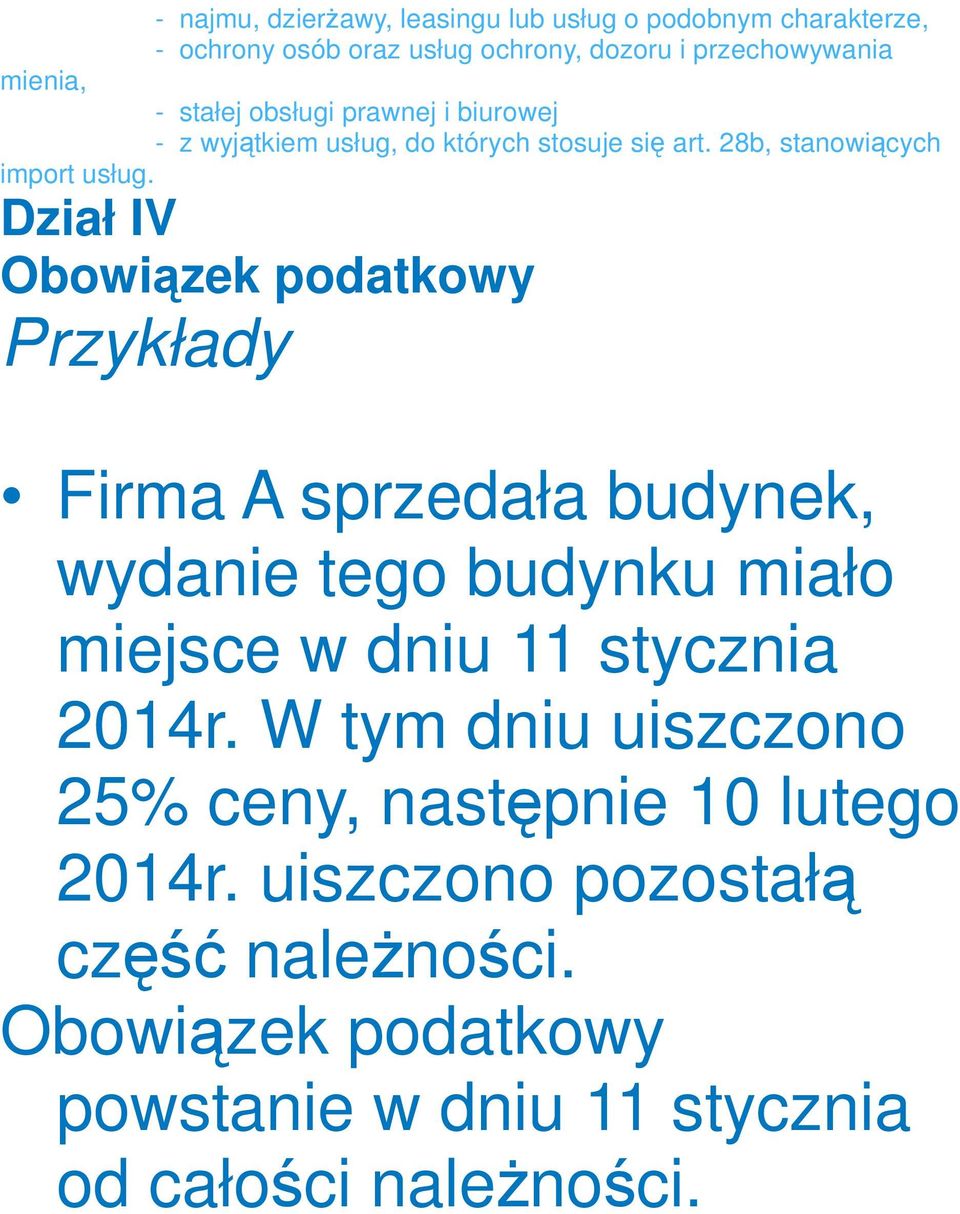 - najmu, dzierżawy, leasingu lub usług o podobnym charakterze,
- ochrony osób oraz usług ochrony, dozoru i przechowywania mienia,
- stałej obsługi prawnej i biurowej
- z wyjątkiem usług, do których stosuje się art. 28b, stanowiących import usług.

Dział IV
Obowiązek podatkowy
Przykłady

• Firma A sprzedała budynek, wydanie tego budynku miało miejsce w dniu 11 stycznia 2014r. W tym dniu uiszczono 25% ceny, następnie 10 lutego 2014r. uiszczono pozostałą część należności.

Obowiązek podatkowy powstanie w dniu 11 stycznia od całości należności.